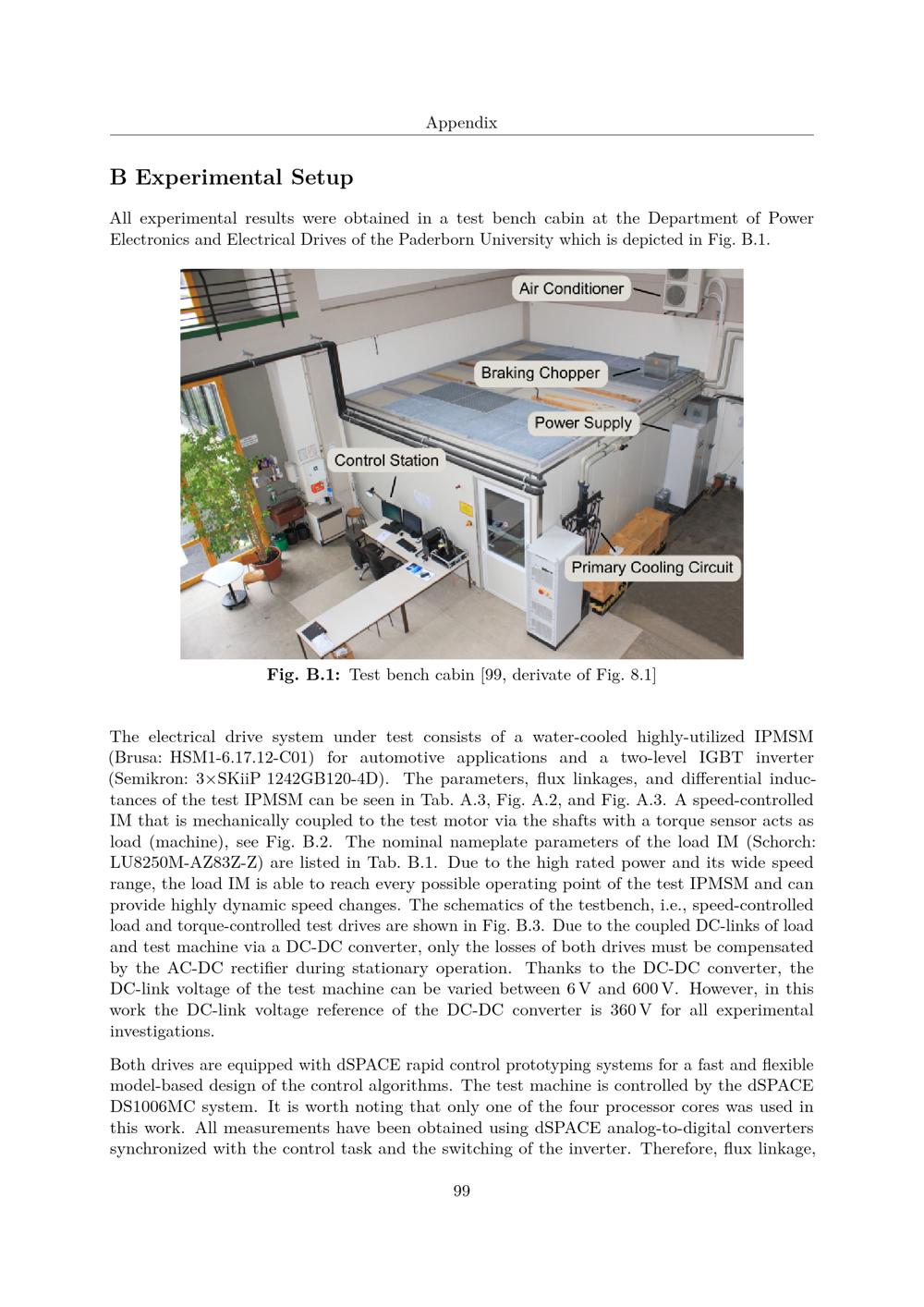 Appendix

B Experimental Setup

All experimental results were obtained in a test bench cabin at the Department of Power Electronics and Electrical Drives of the Paderborn University which is depicted in Fig. B.1.

Air Conditioner

Braking Chopper

Power Supply

Control Station

Primary Cooling Circuit

Fig. B.1: Test bench cabin [99, derivate of Fig. 8.1]

The electrical drive system under test consists of a water-cooled highly-utilized IPMSM (Brusa: HSM1-6.17.12-C01) for automotive applications and a two-level IGBT inverter (Semikron: 3×SKiiP 1242GB120-4D). The parameters, flux linkages, and differential inductances of the test IPMSM can be seen in Tab. A.3, Fig. A.2, and Fig. A.3. A speed-controlled IM that is mechanically coupled to the test motor via the shafts with a torque sensor acts as load (machine), see Fig. B.2. The nominal nameplate parameters of the load IM (Schorch: LU8250M-AZ83Z-Z) are listed in Tab. B.1. Due to the high rated power and its wide speed range, the load IM is able to reach every possible operating point of the test IPMSM and can provide highly dynamic speed changes. The schematics of the testbench, i.e., speed-controlled load and torque-controlled test drives are shown in Fig. B.3. Due to the coupled DC-links of load and test machine via a DC-DC converter, only the losses of both drives must be compensated by the AC-DC rectifier during stationary operation. Thanks to the DC-DC converter, the DC-link voltage of the test machine can be varied between 6 V and 600 V. However, in this work the DC-link voltage reference of the DC-DC converter is 360 V for all experimental investigations.

Both drives are equipped with dSPACE rapid control prototyping systems for a fast and flexible model-based design of the control algorithms. The test machine is controlled by the dSPACE DS1006MC system. It is worth noting that only one of the four processor cores was used in this work. All measurements have been obtained using dSPACE analog-to-digital converters synchronized with the control task and the switching of the inverter. Therefore, flux linkage,

99